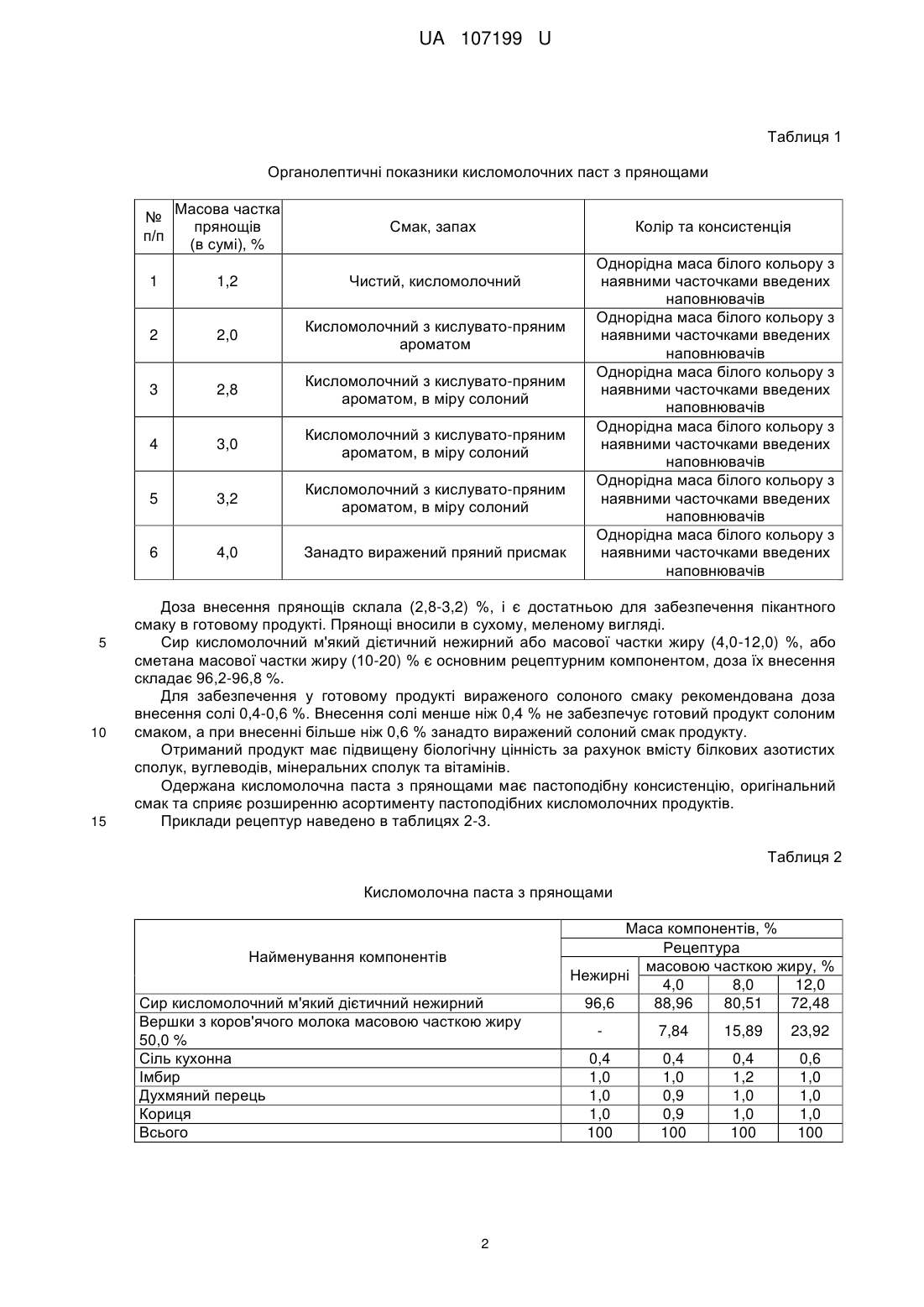 UA 107199 U

Таблиця 1

Органолептичні показники кисломолочних паст з прянощами

| № п/п | Масова частка прянощів (в сумі), % | Смак, запах | Колір та консистенція |
|---|---|---|---|
| 1 | 1,2 | Чистий, кисломолочний | Однорідна маса білого кольору з наявними часточками введених наповнювачів |
| 2 | 2,0 | Кисломолочний з кислувато-пряним ароматом | Однорідна маса білого кольору з наявними часточками введених наповнювачів |
| 3 | 2,8 | Кисломолочний з кислувато-пряним ароматом, в міру солоний | Однорідна маса білого кольору з наявними часточками введених наповнювачів |
| 4 | 3,0 | Кисломолочний з кислувато-пряним ароматом, в міру солоний | Однорідна маса білого кольору з наявними часточками введених наповнювачів |
| 5 | 3,2 | Кисломолочний з кислувато-пряним ароматом, в міру солоний | Однорідна маса білого кольору з наявними часточками введених наповнювачів |
| 6 | 4,0 | Занадто виражений пряний присмак | Однорідна маса білого кольору з наявними часточками введених наповнювачів |

Доза внесення прянощів склала (2,8-3,2) %, і є достатньою для забезпечення пікантного смаку в готовому продукті. Прянощі вносили в сухому, меленому вигляді.
5 Сир кисломолочний м'який дієтичний нежирний або масової частки жиру (4,0-12,0) %, або сметана масової частки жиру (10-20) % є основним рецептурним компонентом, доза їх внесення складає 96,2-96,8 %.
Для забезпечення у готовому продукті вираженого солоного смаку рекомендована доза внесення солі 0,4-0,6 %. Внесення солі менше ніж 0,4 % не забезпечує готовий продукт солоним
10 смаком, а при внесенні більше ніж 0,6 % занадто виражений солоний смак продукту.
Отриманий продукт має підвищену біологічну цінність за рахунок вмісту білкових азотистих сполук, вуглеводів, мінеральних сполук та вітамінів.
Одержана кисломолочна паста з прянощами має пастоподібну консистенцію, оригінальний смак та сприяє розширенню асортименту пастоподібних кисломолочних продуктів.
15 Приклади рецептур наведено в таблицях 2-3.

Таблиця 2

Кисломолочна паста з прянощами

| Найменування компонентів | Маса компонентів, % | | | |
|---|---|---|---|---|
| | Рецептура | | | |
| | Нежирні | масовою часткою жиру, % | | |
| | | 4,0 | 8,0 | 12,0 |
| Сир кисломолочний м'який дієтичний нежирний | 96,6 | 88,96 | 80,51 | 72,48 |
| Вершки з коров'ячого молока масовою часткою жиру 50,0 % | - | 7,84 | 15,89 | 23,92 |
| Сіль кухонна | 0,4 | 0,4 | 0,4 | 0,6 |
| Імбир | 1,0 | 1,0 | 1,2 | 1,0 |
| Духмяний перець | 1,0 | 0,9 | 1,0 | 1,0 |
| Кориця | 1,0 | 0,9 | 1,0 | 1,0 |
| Всього | 100 | 100 | 100 | 100 |

2